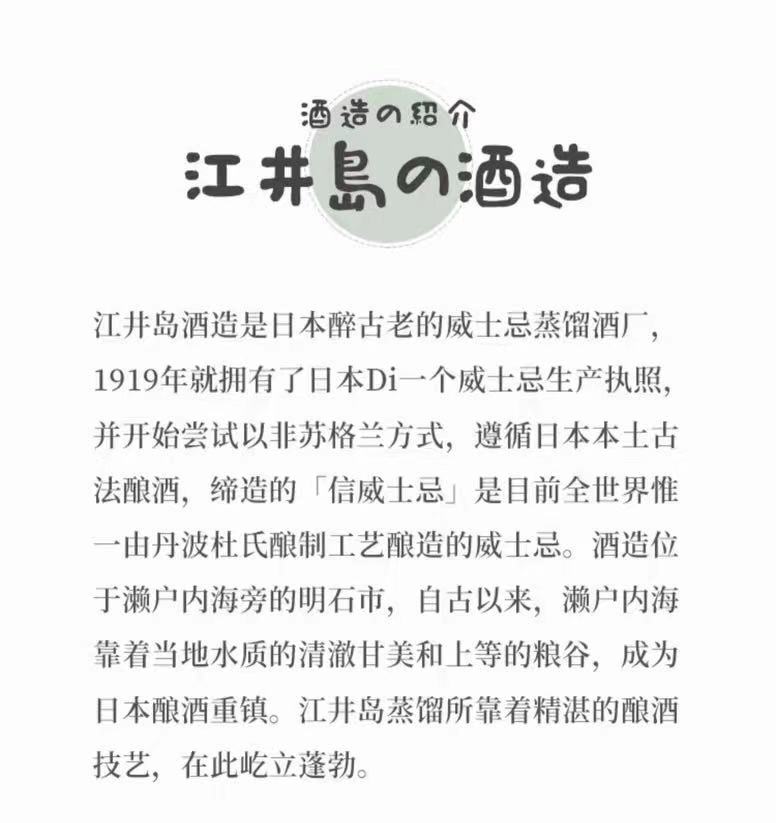 酒造の紹介
江井島の酒造

江井岛酒造是日本醉古老的威士忌蒸馏酒厂，1919年就拥有了日本Di一个威士忌生产执照，并开始尝试以非苏格兰方式，遵循日本本土古法酿酒，缔造的「信威士忌」是目前全世界惟一由丹波杜氏酿制工艺酿造的威士忌。酒造位于濑户内海旁的明石市，自古以来，濑户内海靠着当地水质的清澈甘美和上等的粮谷，成为日本酿酒重镇。江井岛蒸馏所靠着精湛的酿酒技艺，在此屹立蓬勃。